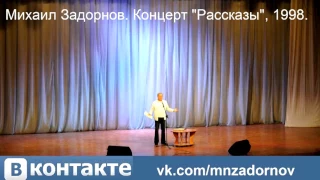 Михаил Задорнов. Концерт "Рассказы", 1998.

В контакте vk.com/mnzadornov